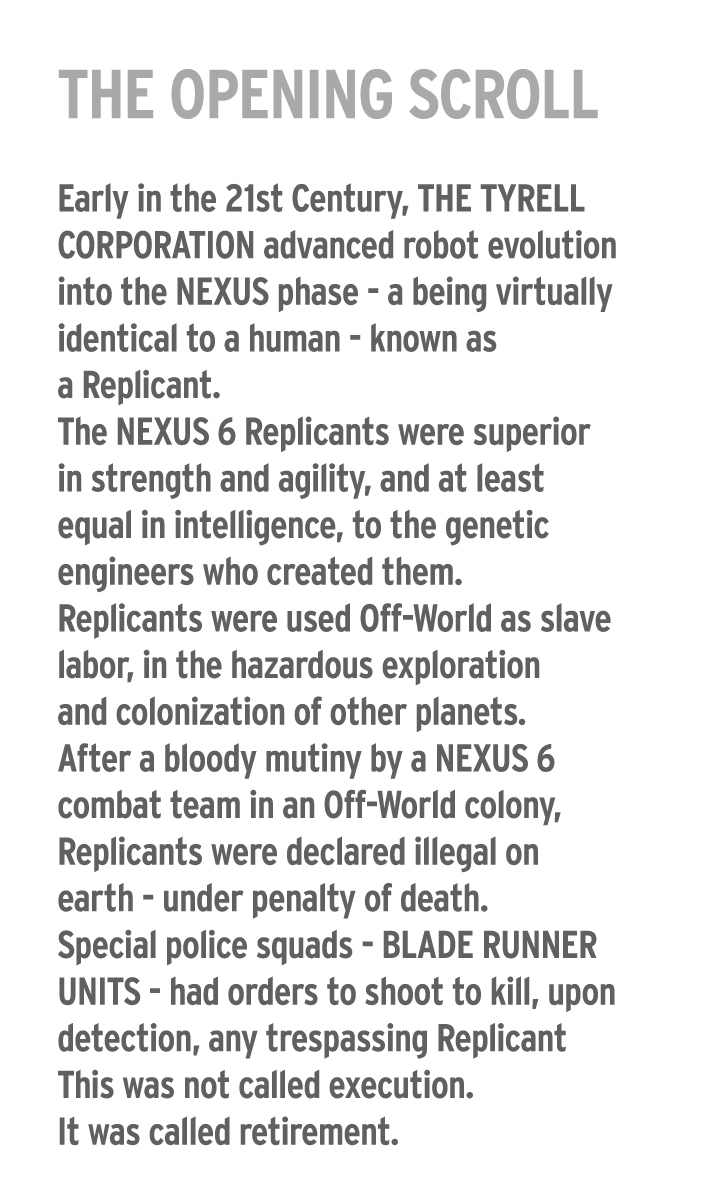 THE OPENING SCROLL

Early in the 21st Century, THE TYRELL CORPORATION advanced robot evolution into the NEXUS phase - a being virtually identical to a human - known as a Replicant.
The NEXUS 6 Replicants were superior in strength and agility, and at least equal in intelligence, to the genetic engineers who created them.
Replicants were used Off-World as slave labor, in the hazardous exploration and colonization of other planets.
After a bloody mutiny by a NEXUS 6 combat team in an Off-World colony, Replicants were declared illegal on earth - under penalty of death.
Special police squads - BLADE RUNNER UNITS - had orders to shoot to kill, upon detection, any trespassing Replicant
This was not called execution.
It was called retirement.